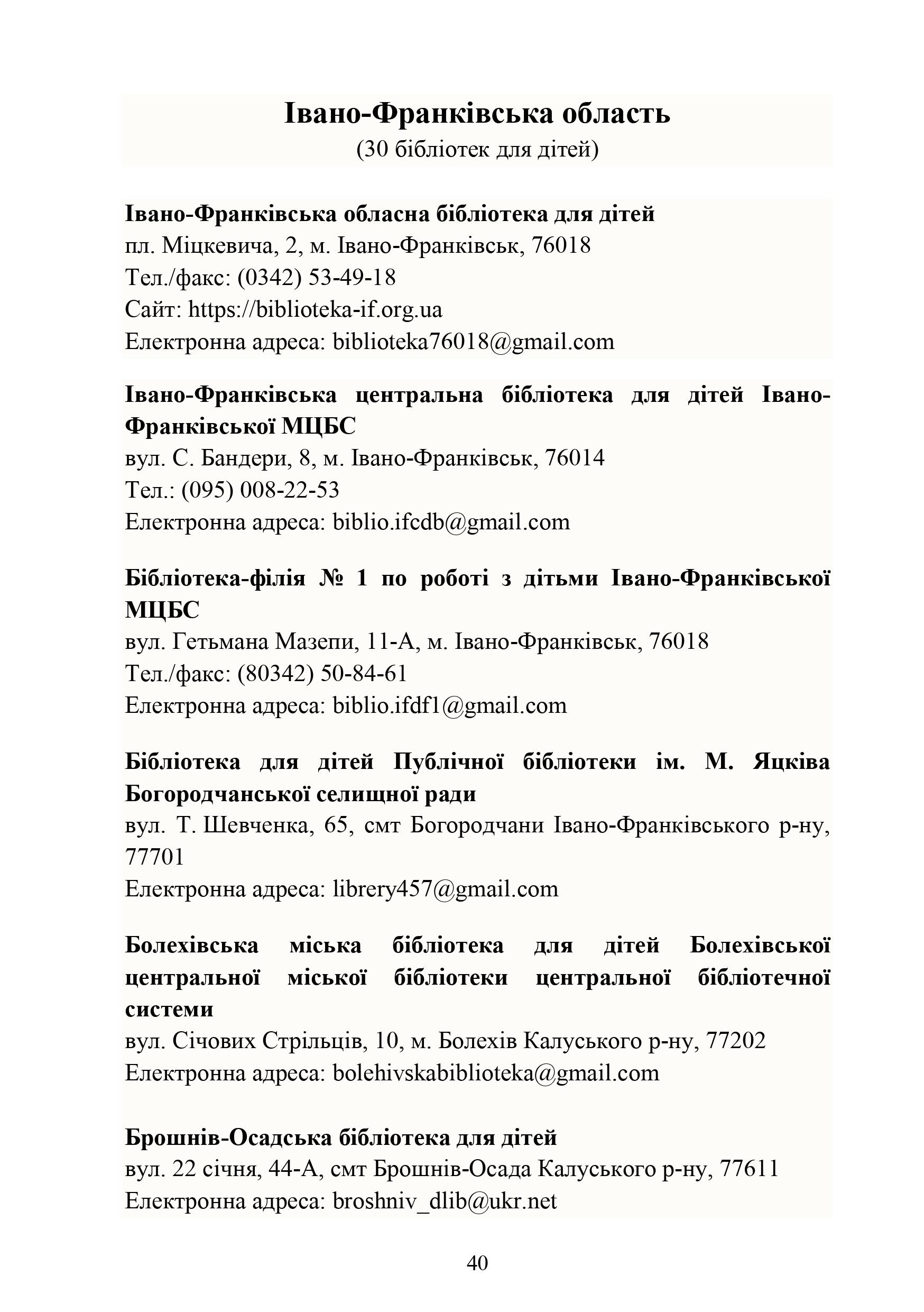 Івано-Франківська область
(30 бібліотек для дітей)

Івано-Франківська обласна бібліотека для дітей
пл. Міцкевича, 2, м. Івано-Франківськ, 76018
Тел./факс: (0342) 53-49-18
Сайт: https://biblioteka-if.org.ua
Електронна адреса: biblioteka76018@gmail.com

Івано-Франківська центральна бібліотека для дітей Івано-Франківської МЦБС
вул. С. Бандери, 8, м. Івано-Франківськ, 76014
Тел.: (095) 008-22-53
Електронна адреса: biblio.ifcdb@gmail.com

Бібліотека-філія № 1 по роботі з дітьми Івано-Франківської МЦБС
вул. Гетьмана Мазепи, 11-А, м. Івано-Франківськ, 76018
Тел./факс: (80342) 50-84-61
Електронна адреса: biblio.ifdf1@gmail.com

Бібліотека для дітей Публічної бібліотеки ім. М. Яцківа Богородчанської селищної ради
вул. Т. Шевченка, 65, смт Богородчани Івано-Франківського р-ну, 77701
Електронна адреса: librery457@gmail.com

Болехівська міська бібліотека для дітей Болехівської центральної міської бібліотеки центральної бібліотечної системи
вул. Січових Стрільців, 10, м. Болехів Калуського р-ну, 77202
Електронна адреса: bolehivskabiblioteka@gmail.com

Брошнів-Осадська бібліотека для дітей
вул. 22 січня, 44-А, смт Брошнів-Осада Калуського р-ну, 77611
Електронна адреса: broshniv_dlib@ukr.net

40